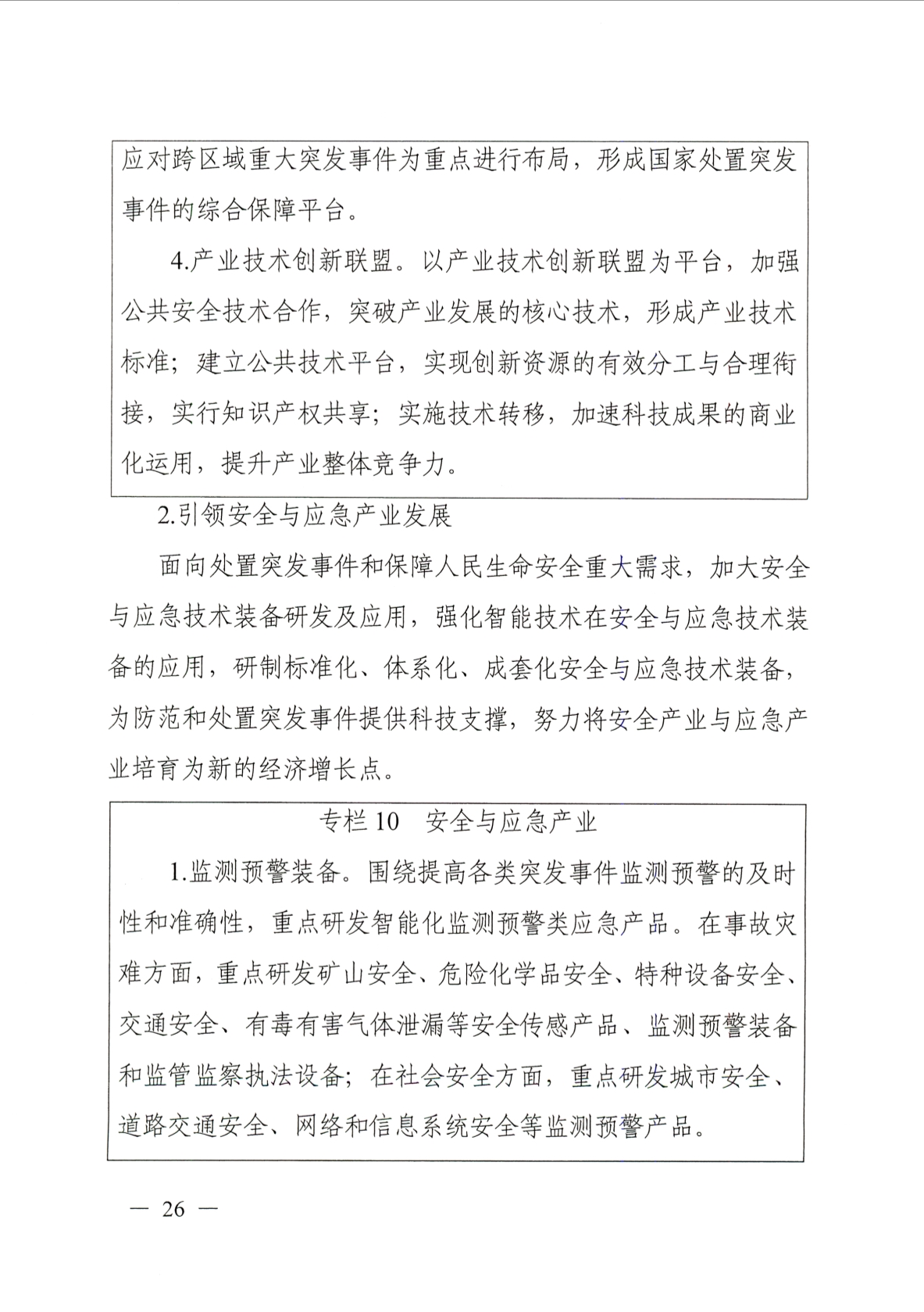 应对跨区域重大突发事件为重点进行布局，形成国家处置突发事件的综合保障平台。

4.产业技术创新联盟。以产业技术创新联盟为平台，加强公共安全技术合作，突破产业发展的核心技术，形成产业技术标准；建立公共技术平台，实现创新资源的有效分工与合理衔接，实行知识产权共享；实施技术转移，加速科技成果的商业化运用，提升产业整体竞争力。

2.引领安全与应急产业发展

面向处置突发事件和保障人民生命安全重大需求，加大安全与应急技术装备研发及应用，强化智能技术在安全与应急技术装备的应用，研制标准化、体系化、成套化安全与应急技术装备，为防范和处置突发事件提供科技支撑，努力将安全产业与应急产业培育为新的经济增长点。

专栏 10　安全与应急产业

1.监测预警装备。围绕提高各类突发事件监测预警的及时性和准确性，重点研发智能化监测预警类应急产品。在事故灾难方面，重点研发矿山安全、危险化学品安全、特种设备安全、交通安全、有毒有害气体泄漏等安全传感产品、监测预警装备和监管监察执法设备；在社会安全方面，重点研发城市安全、道路交通安全、网络和信息系统安全等监测预警产品。

— 26 —